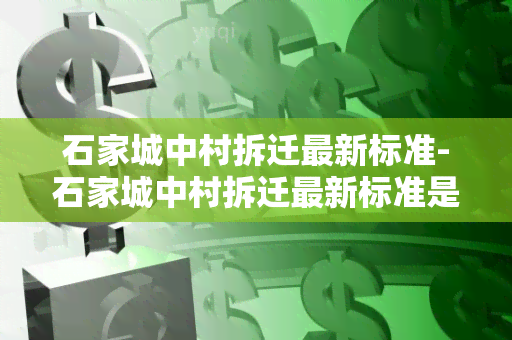 yuqi

石家城中村拆迁最新标准-石家城中村拆迁最新标准是